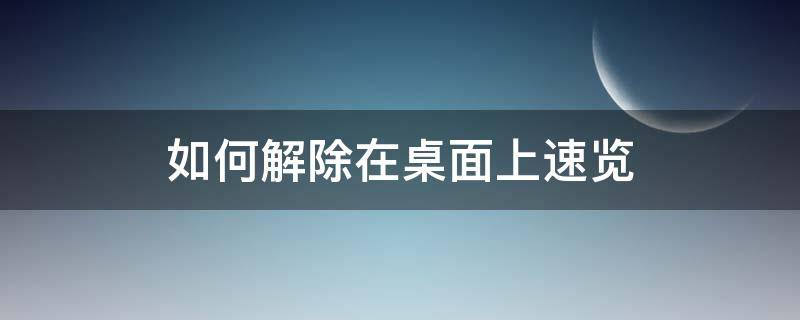 如何解除在桌面上速览